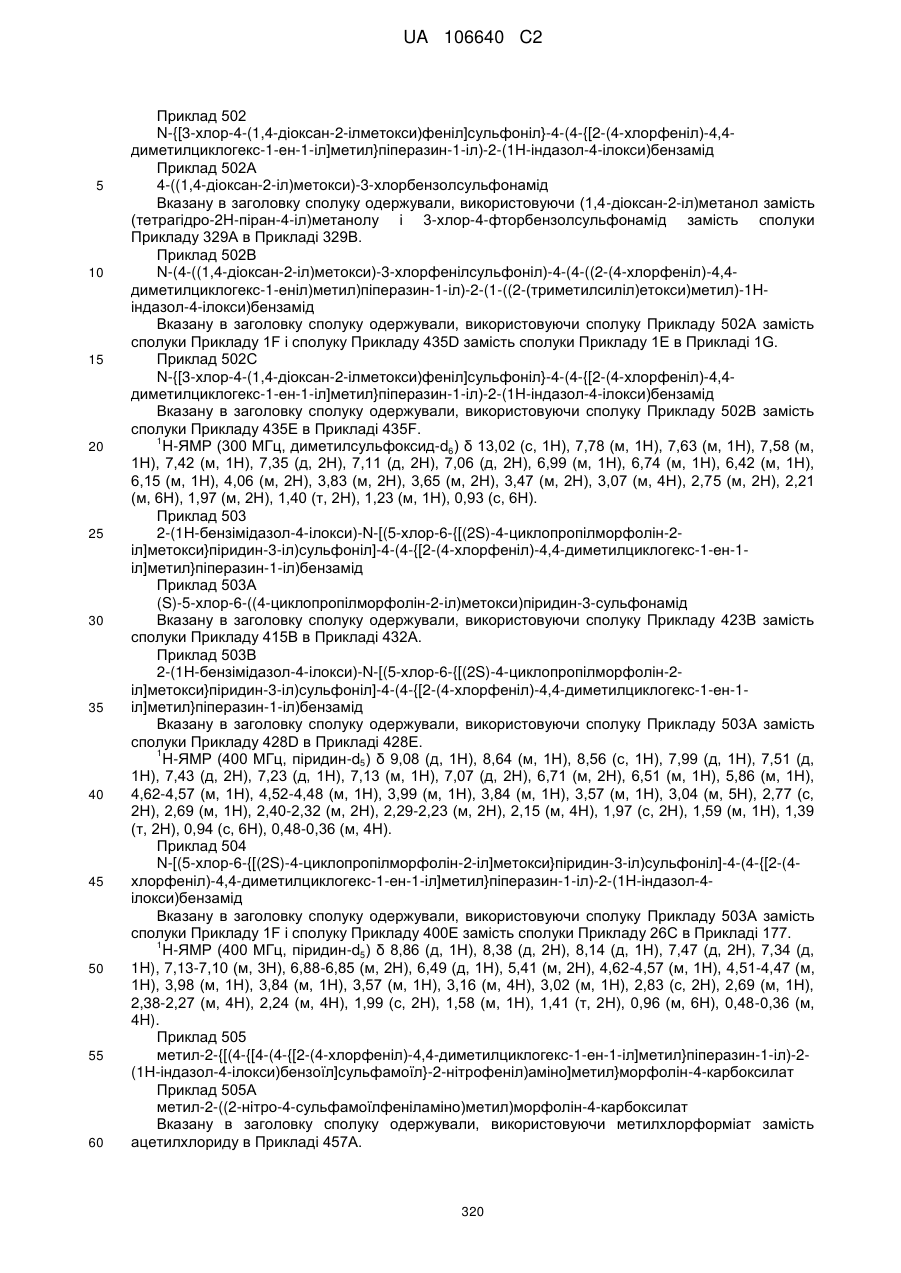 UA 106640 C2

Приклад 502
N-{[3-хлор-4-(1,4-діоксан-2-ілметокси)феніл]сульфоніл}-4-(4-{[2-(4-хлорфеніл)-4,4-диметилциклогекс-1-ен-1-іл]метил}піперазин-1-іл)-2-(1Н-індазол-4-ілокси)бензамід
Приклад 502А
5 4-((1,4-діоксан-2-іл)метокси)-3-хлорбензолсульфонамід
Вказану в заголовку сполуку одержували, використовуючи (1,4-діоксан-2-іл)метанол замість (тетрагідро-2Н-піран-4-іл)метанолу і 3-хлор-4-фторбензолсульфонамід замість сполуки Прикладу 329А в Прикладі 329В.
Приклад 502В
10 N-(4-((1,4-діоксан-2-іл)метокси)-3-хлорфенілсульфоніл)-4-(4-((2-(4-хлорфеніл)-4,4-диметилциклогекс-1-еніл)метил)піперазин-1-іл)-2-(1-((2-(триметилсиліл)етокси)метил)-1Н-індазол-4-ілокси)бензамід
Вказану в заголовку сполуку одержували, використовуючи сполуку Прикладу 502А замість сполуки Прикладу 1F і сполуку Прикладу 435D замість сполуки Прикладу 1Е в Прикладі 1G.
15 Приклад 502С
N-{[3-хлор-4-(1,4-діоксан-2-ілметокси)феніл]сульфоніл}-4-(4-{[2-(4-хлорфеніл)-4,4-диметилциклогекс-1-ен-1-іл]метил}піперазин-1-іл)-2-(1Н-індазол-4-ілокси)бензамід
Вказану в заголовку сполуку одержували, використовуючи сполуку Прикладу 502В замість сполуки Прикладу 435Е в Прикладі 435F.
20 $^1$Н-ЯМР (300 МГц, диметилсульфоксид-$d_6$) δ 13,02 (с, 1Н), 7,78 (м, 1Н), 7,63 (м, 1Н), 7,58 (м, 1Н), 7,42 (м, 1Н), 7,35 (д, 2Н), 7,11 (д, 2Н), 7,06 (д, 2Н), 6,99 (м, 1Н), 6,74 (м, 1Н), 6,42 (м, 1Н), 6,15 (м, 1Н), 4,06 (м, 2Н), 3,83 (м, 2Н), 3,65 (м, 2Н), 3,47 (м, 2Н), 3,07 (м, 4Н), 2,75 (м, 2Н), 2,21 (м, 6Н), 1,97 (м, 2Н), 1,40 (т, 2Н), 1,23 (м, 1Н), 0,93 (с, 6Н).
Приклад 503
25 2-(1Н-бензімідазол-4-ілокси)-N-[(5-хлор-6-{[(2S)-4-циклопропілморфолін-2-іл]метокси}піридин-3-іл)сульфоніл]-4-(4-{[2-(4-хлорфеніл)-4,4-диметилциклогекс-1-ен-1-іл]метил}піперазин-1-іл)бензамід
Приклад 503А
(S)-5-хлор-6-((4-циклопропілморфолін-2-іл)метокси)піридин-3-сульфонамід
30 Вказану в заголовку сполуку одержували, використовуючи сполуку Прикладу 423В замість сполуки Прикладу 415В в Прикладі 432А.
Приклад 503В
2-(1Н-бензімідазол-4-ілокси)-N-[(5-хлор-6-{[(2S)-4-циклопропілморфолін-2-іл]метокси}піридин-3-іл)сульфоніл]-4-(4-{[2-(4-хлорфеніл)-4,4-диметилциклогекс-1-ен-1-
35 іл]метил}піперазин-1-іл)бензамід
Вказану в заголовку сполуку одержували, використовуючи сполуку Прикладу 503А замість сполуки Прикладу 428D в Прикладі 428Е.
$^1$Н-ЯМР (400 МГц, піридин-$d_5$) δ 9,08 (д, 1Н), 8,64 (м, 1Н), 8,56 (с, 1Н), 7,99 (д, 1Н), 7,51 (д, 1Н), 7,43 (д, 2Н), 7,23 (д, 1Н), 7,13 (м, 1Н), 7,07 (д, 2Н), 6,71 (м, 2Н), 6,51 (м, 1Н), 5,86 (м, 1Н),
40 4,62-4,57 (м, 1Н), 4,52-4,48 (м, 1Н), 3,99 (м, 1Н), 3,84 (м, 1Н), 3,57 (м, 1Н), 3,04 (м, 5Н), 2,77 (с, 2Н), 2,69 (м, 1Н), 2,40-2,32 (м, 2Н), 2,29-2,23 (м, 2Н), 2,15 (м, 4Н), 1,97 (с, 2Н), 1,59 (м, 1Н), 1,39 (т, 2Н), 0,94 (с, 6Н), 0,48-0,36 (м, 4Н).
Приклад 504
N-[(5-хлор-6-{[(2S)-4-циклопропілморфолін-2-іл]метокси}піридин-3-іл)сульфоніл]-4-(4-{[2-(4-
45 хлорфеніл)-4,4-диметилциклогекс-1-ен-1-іл]метил}піперазин-1-іл)-2-(1Н-індазол-4-ілокси)бензамід
Вказану в заголовку сполуку одержували, використовуючи сполуку Прикладу 503А замість сполуки Прикладу 1F і сполуку Прикладу 400Е замість сполуки Прикладу 26С в Прикладі 177.
$^1$Н-ЯМР (400 МГц, піридин-$d_5$) δ 8,86 (д, 1Н), 8,38 (д, 2Н), 8,14 (д, 1Н), 7,47 (д, 2Н), 7,34 (д,
50 1Н), 7,13-7,10 (м, 3Н), 6,88-6,85 (м, 2Н), 6,49 (д, 1Н), 5,41 (м, 2Н), 4,62-4,57 (м, 1Н), 4,51-4,47 (м, 1Н), 3,98 (м, 1Н), 3,84 (м, 1Н), 3,57 (м, 1Н), 3,16 (м, 4Н), 3,02 (м, 1Н), 2,83 (с, 2Н), 2,69 (м, 1Н), 2,38-2,27 (м, 4Н), 2,24 (м, 4Н), 1,99 (с, 2Н), 1,58 (м, 1Н), 1,41 (т, 2Н), 0,96 (м, 6Н), 0,48-0,36 (м, 4Н).
Приклад 505
55 метил-2-{[(4-{[4-(4-{[2-(4-хлорфеніл)-4,4-диметилциклогекс-1-ен-1-іл]метил}піперазин-1-іл)-2-(1Н-індазол-4-ілокси)бензоїл]сульфамоїл}-2-нітрофеніл)аміно]метил}морфолін-4-карбоксилат
Приклад 505А
метил-2-((2-нітро-4-сульфамоїлфеніламіно)метил)морфолін-4-карбоксилат
Вказану в заголовку сполуку одержували, використовуючи метилхлорформіат замість
60 ацетилхлориду в Прикладі 457А.

320